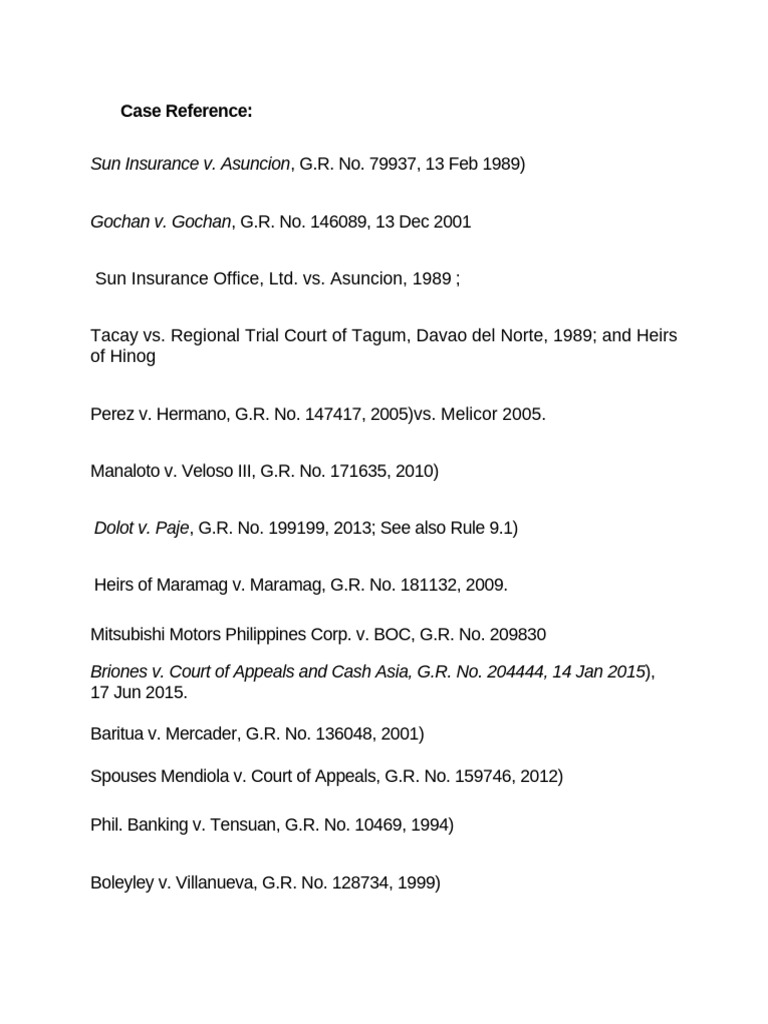 Case Reference:

Sun Insurance v. Asuncion, G.R. No. 79937, 13 Feb 1989)

Gochan v. Gochan, G.R. No. 146089, 13 Dec 2001

Sun Insurance Office, Ltd. vs. Asuncion, 1989 ;

Tacay vs. Regional Trial Court of Tagum, Davao del Norte, 1989; and Heirs of Hinog

Perez v. Hermano, G.R. No. 147417, 2005)vs. Melicor 2005.

Manaloto v. Veloso III, G.R. No. 171635, 2010)

Dolot v. Paje, G.R. No. 199199, 2013; See also Rule 9.1)

Heirs of Maramag v. Maramag, G.R. No. 181132, 2009.

Mitsubishi Motors Philippines Corp. v. BOC, G.R. No. 209830

Briones v. Court of Appeals and Cash Asia, G.R. No. 204444, 14 Jan 2015), 17 Jun 2015.

Baritua v. Mercader, G.R. No. 136048, 2001)

Spouses Mendiola v. Court of Appeals, G.R. No. 159746, 2012)

Phil. Banking v. Tensuan, G.R. No. 10469, 1994)

Boleyley v. Villanueva, G.R. No. 128734, 1999)